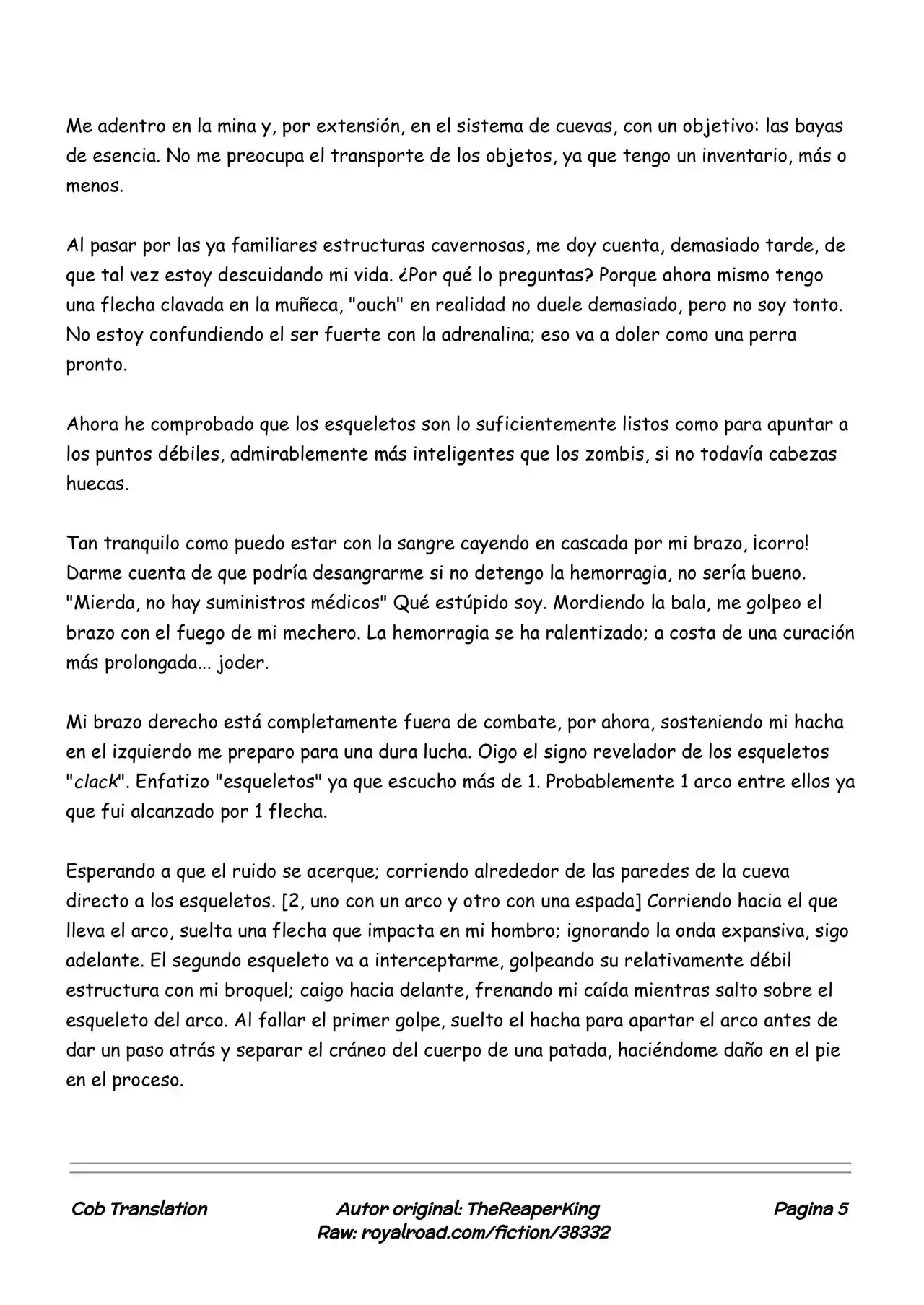 Me adentro en la mina y, por extensión, en el sistema de cuevas, con un objetivo: las bayas de esencia. No me preocupa el transporte de los objetos, ya que tengo un inventario, más o menos.

Al pasar por las ya familiares estructuras cavernosas, me doy cuenta, demasiado tarde, de que tal vez estoy descuidando mi vida. ¿Por qué lo preguntas? Porque ahora mismo tengo una flecha clavada en la muñeca, "ouch" en realidad no duele demasiado, pero no soy tonto. No estoy confundiendo el ser fuerte con la adrenalina; eso va a doler como una perra pronto.

Ahora he comprobado que los esqueletos son lo suficientemente listos como para apuntar a los puntos débiles, admirablemente más inteligentes que los zombis, si no todavía cabezas huecas.

Tan tranquilo como puedo estar con la sangre cayendo en cascada por mi brazo, ¡corro! Darme cuenta de que podría desangrarme si no detengo la hemorragia, no sería bueno. "Mierda, no hay suministros médicos" Qué estúpido soy. Mordiendo la bala, me golpeo el brazo con el fuego de mi mechero. La hemorragia se ha ralentizado; a costa de una curación más prolongada... joder.

Mi brazo derecho está completamente fuera de combate, por ahora, sosteniendo mi hacha en el izquierdo me preparo para una dura lucha. Oigo el signo revelador de los esqueletos "clack". Enfatizo "esqueletos" ya que escucho más de 1. Probablemente 1 arco entre ellos ya que fui alcanzado por 1 flecha.

Esperando a que el ruido se acerque; corriendo alrededor de las paredes de la cueva directo a los esqueletos. [2, uno con un arco y otro con una espada] Corriendo hacia el que lleva el arco, suelta una flecha que impacta en mi hombro; ignorando la onda expansiva, sigo adelante. El segundo esqueleto va a interceptarme, golpeando su relativamente débil estructura con mi broquel; caigo hacia delante, frenando mi caída mientras salto sobre el esqueleto del arco. Al fallar el primer golpe, suelto el hacha para apartar el arco antes de dar un paso atrás y separar el cráneo del cuerpo de una patada, haciéndome daño en el pie en el proceso.

Cob Translation

Autor original: TheReaperKing
Raw: royalroad.com/fiction/38332

Pagina 5